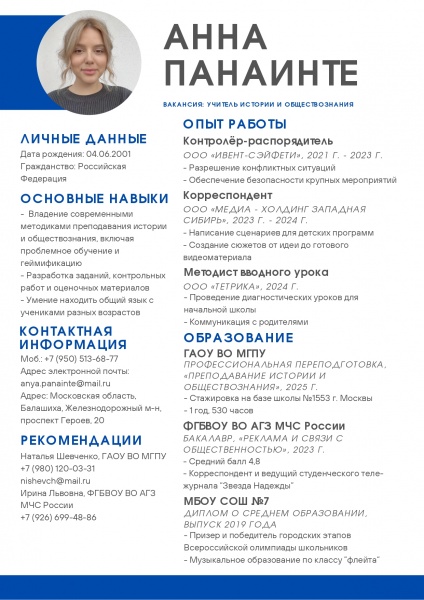 АННА ПАНАИНТЕ

ВАКАНСИЯ: УЧИТЕЛЬ ИСТОРИИ И ОБЩЕСТВОЗНАНИЯ

ЛИЧНЫЕ ДАННЫЕ

Дата рождения: 04.06.2001
Гражданство: Российская Федерация

ОСНОВНЫЕ НАВЫКИ

- Владение современными методиками преподавания истории и обществознания, включая проблемное обучение и геймификацию
- Разработка заданий, контрольных работ и оценочных материалов
- Умение находить общий язык с учениками разных возрастов

КОНТАКТНАЯ ИНФОРМАЦИЯ

Моб.: +7 (950) 513-68-77
Адрес электронной почты: anya.panainte@mail.ru
Адрес: Московская область, Балашиха, Железнодорожный м-н, проспект Героев, 20

РЕКОМЕНДАЦИИ

Наталья Шевченко, ГАОУ ВО МГПУ
+7 (980) 120-03-31
nishevch@mail.ru
Ирина Львовна, ФГБВОУ ВО АГЗ МЧС России
+7 (926) 699-48-86

ОПЫТ РАБОТЫ

Контролёр-распорядитель

ООО «ИВЕНТ-СЭЙФЕТИ», 2021 Г. - 2023 Г.
- Разрешение конфликтных ситуаций
- Обеспечение безопасности крупных мероприятий

Корреспондент

ООО «МЕДИА - ХОЛДИНГ ЗАПАДНАЯ СИБИРЬ», 2023 Г. - 2024 Г.
- Написание сценариев для детских программ
- Создание сюжетов от идеи до готового видеоматериала

Методист вводного урока

ООО «ТЕТРИКА», 2024 Г.
- Проведение диагностических уроков для начальной школы
- Коммуникация с родителями

ОБРАЗОВАНИЕ

ГАОУ ВО МГПУ

ПРОФЕССИОНАЛЬНАЯ ПЕРЕПОДГОТОВКА, «ПРЕПОДАВАНИЕ ИСТОРИИ И ОБЩЕСТВОЗНАНИЯ», 2025 Г.
- Стажировка на базе школы №1553 г. Москвы
- 1 год, 530 часов

ФГБВОУ ВО АГЗ МЧС России

БАКАЛАВР, «РЕКЛАМА И СВЯЗИ С ОБЩЕСТВЕННОСТЬЮ», 2023 Г.
- Средний балл 4,8
- Корреспондент и ведущий студенческого тележурнала "Звезда Надежды"

МБОУ СОШ №7

ДИПЛОМ О СРЕДНЕМ ОБРАЗОВАНИИ, ВЫПУСК 2019 ГОДА
- Призер и победитель городских этапов Всероссийской олимпиады школьников
- Музыкальное образование по классу "флейта"